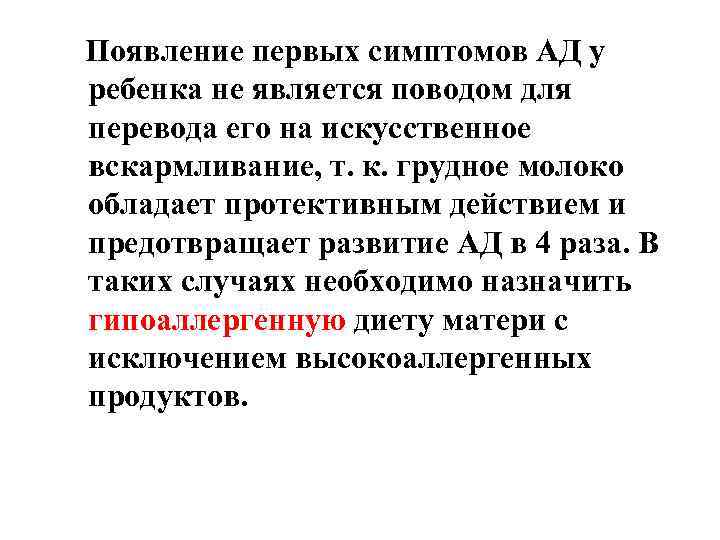 Появление первых симптомов АД у ребенка не является поводом для перевода его на искусственное вскармливание, т. к. грудное молоко обладает протективным действием и предотвращает развитие АД в 4 раза. В таких случаях необходимо назначить гипоаллергенную диету матери с исключением высокоаллергенных продуктов.